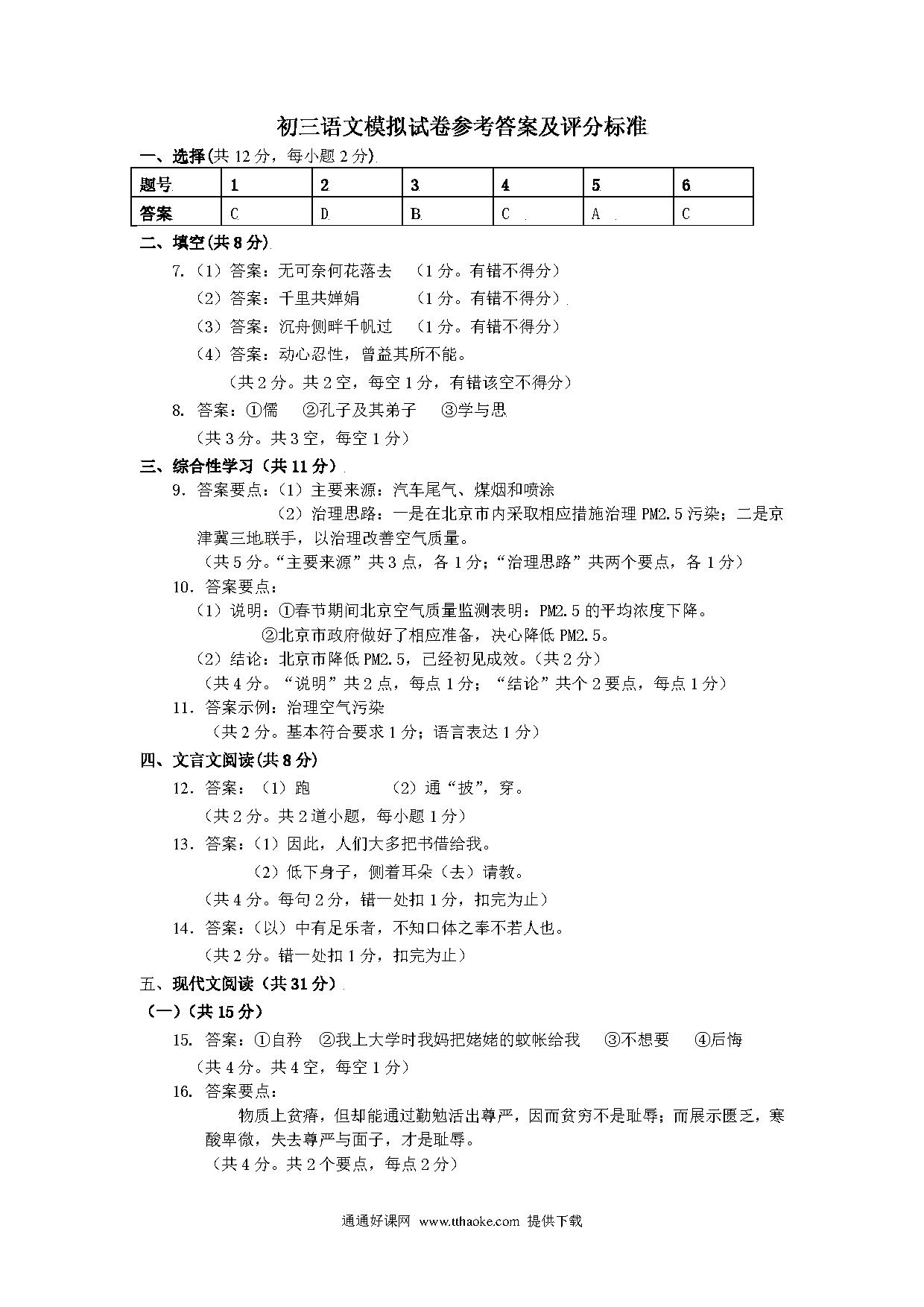 初三语文模拟试卷参考答案及评分标准

一、选择(共 12 分，每小题 2 分)

| 题号 | 1 | 2 | 3 | 4 | 5 | 6 |
|---|---|---|---|---|---|---|
| 答案 | C | D | B | C | A | C |

二、填空(共 8 分)

7.（1）答案：无可奈何花落去 （1 分。有错不得分）

（2）答案：千里共婵娟 （1 分。有错不得分）

（3）答案：沉舟侧畔千帆过 （1 分。有错不得分）

（4）答案：动心忍性，曾益其所不能。

（共 2 分。共 2 空，每空 1 分，有错该空不得分）

8. 答案：①儒 ②孔子及其弟子 ③学与思

（共 3 分。共 3 空，每空 1 分）

三、综合性学习（共 11 分）

9. 答案要点：（1）主要来源：汽车尾气、煤烟和喷涂

（2）治理思路：一是在北京市内采取相应措施治理 PM2.5 污染；二是京津冀三地联手，以治理改善空气质量。

（共 5 分。“主要来源”共 3 点，各 1 分；“治理思路”共两个要点，各 1 分）

10. 答案要点：

（1）说明：①春节期间北京空气质量监测表明：PM2.5 的平均浓度下降。

②北京市政府做好了相应准备，决心降低 PM2.5。

（2）结论：北京市降低 PM2.5，已经初见成效。(共 2 分)

（共 4 分。“说明”共 2 点，每点 1 分；“结论”共个 2 要点，每点 1 分）

11. 答案示例：治理空气污染

（共 2 分。基本符合要求 1 分；语言表达 1 分）

四、文言文阅读(共 8 分)

12. 答案：（1）跑 （2）通“披”，穿。

（共 2 分。共 2 道小题，每小题 1 分）

13. 答案：(1）因此，人们大多把书借给我。

（2）低下身子，侧着耳朵（去）请教。

（共 4 分。每句 2 分，错一处扣 1 分，扣完为止）

14. 答案：(以）中有足乐者，不知口体之奉不若人也。

（共 2 分。错一处扣 1 分，扣完为止）

五、现代文阅读（共 31 分）

（一）(共 15 分)

15. 答案：①自矜 ②我上大学时我妈把姥姥的蚊帐给我 ③不想要 ④后悔

（共 4 分。共 4 空，每空 1 分）

16. 答案要点：

物质上贫瘠，但却能通过勤勉活出尊严，因而贫穷不是耻辱；而展示匮乏，寒酸卑微，失去尊严与面子，才是耻辱。

（共 4 分。共 2 个要点，每点 2 分）

通通好课网 www.tthaoke.com 提供下载